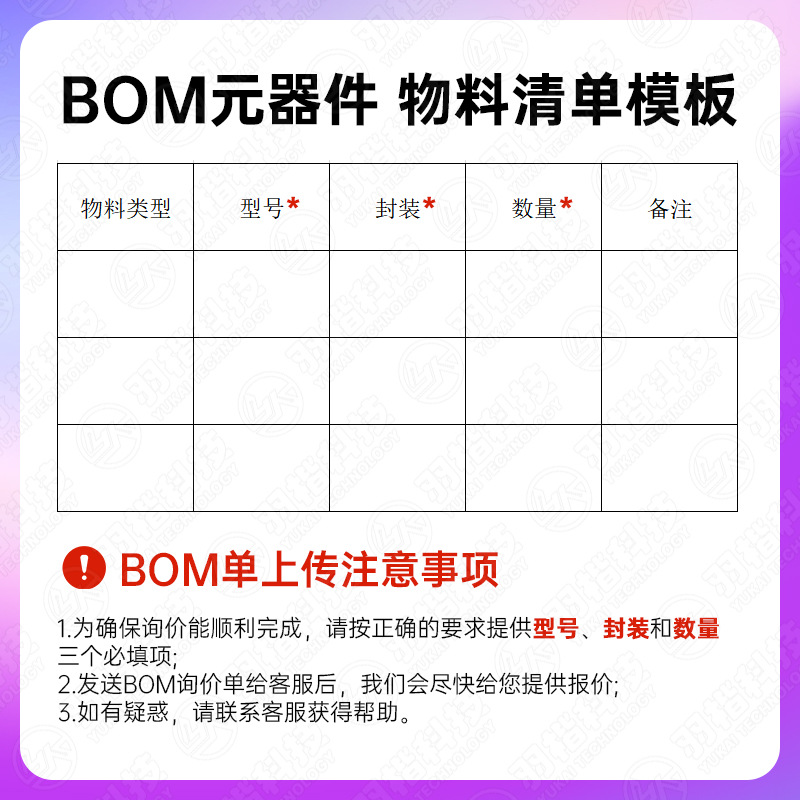 BOM元器件 物料清单模板

| 物料类型 | 型号* | 封装* | 数量* | 备注 |
|---|---|---|---|---|
| | | | | |
| | | | | |
| | | | | |

BOM单上传注意事项

1.为确保询价能顺利完成，请按正确的要求提供型号、封装和数量三个必填项;
2.发送BOM询价单给客服后，我们会尽快给您提供报价;
3.如有疑惑，请联系客服获得帮助。

YUKAI TECHNOLOGY